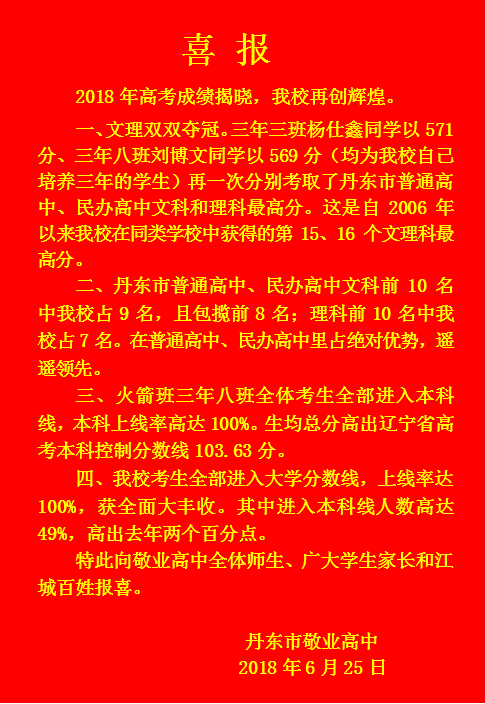 喜 报

2018 年高考成绩揭晓，我校再创辉煌。

一、文理双双夺冠。三年三班杨仕鑫同学以 571 分、三年八班刘博文同学以 569 分（均为我校自己培养三年的学生）再一次分别考取了丹东市普通高中、民办高中文科和理科最高分。这是自 2006 年以来我校在同类学校中获得的第 15、16 个文理科最高分。

二、丹东市普通高中、民办高中文科前 10 名中我校占 9 名，且包揽前 8 名；理科前 10 名中我校占 7 名。在普通高中、民办高中里占绝对优势，遥遥领先。

三、火箭班三年八班全体考生全部进入本科线，本科上线率高达 100%。生均总分高出辽宁省高考本科控制分数线 103.63 分。

四、我校考生全部进入大学分数线，上线率达 100%，获全面大丰收。其中进入本科线人数高达 49%，高出去年两个百分点。

特此向敬业高中全体师生、广大学生家长和江城百姓报喜。

丹东市敬业高中
2018 年 6 月 25 日